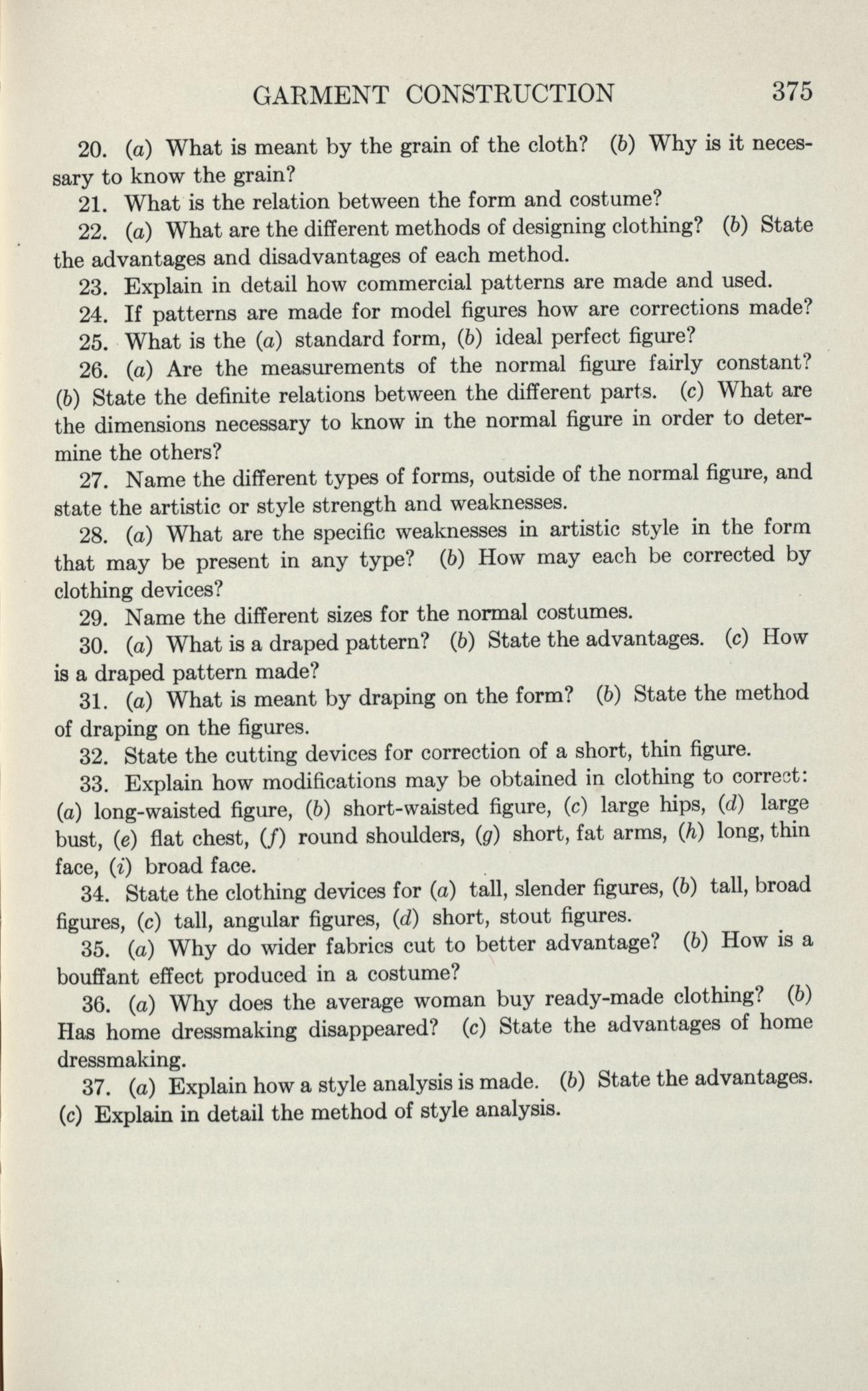 GARMENT CONSTRUCTION 375

20. (a) What is meant by the grain of the cloth? (b) Why is it necessary to know the grain?

21. What is the relation between the form and costume?

22. (a) What are the different methods of designing clothing? (b) State the advantages and disadvantages of each method.

23. Explain in detail how commercial patterns are made and used.

24. If patterns are made for model figures how are corrections made?

25. What is the (a) standard form, (b) ideal perfect figure?

26. (a) Are the measurements of the normal figure fairly constant? (b) State the definite relations between the different parts. (c) What are the dimensions necessary to know in the normal figure in order to determine the others?

27. Name the different types of forms, outside of the normal figure, and state the artistic or style strength and weaknesses.

28. (a) What are the specific weaknesses in artistic style in the form that may be present in any type? (b) How may each be corrected by clothing devices?

29. Name the different sizes for the normal costumes.

30. (a) What is a draped pattern? (b) State the advantages. (c) How is a draped pattern made?

31. (a) What is meant by draping on the form? (b) State the method of draping on the figures.

32. State the cutting devices for correction of a short, thin figure.

33. Explain how modifications may be obtained in clothing to correct: (a) long-waisted figure, (b) short-waisted figure, (c) large hips, (d) large bust, (e) flat chest, (f) round shoulders, (g) short, fat arms, (h) long, thin face, (i) broad face.

34. State the clothing devices for (a) tall, slender figures, (b) tall, broad figures, (c) tall, angular figures, (d) short, stout figures.

35. (a) Why do wider fabrics cut to better advantage? (b) How is a bouffant effect produced in a costume?

36. (a) Why does the average woman buy ready-made clothing? (b) Has home dressmaking disappeared? (c) State the advantages of home dressmaking.

37. (a) Explain how a style analysis is made. (b) State the advantages. (c) Explain in detail the method of style analysis.